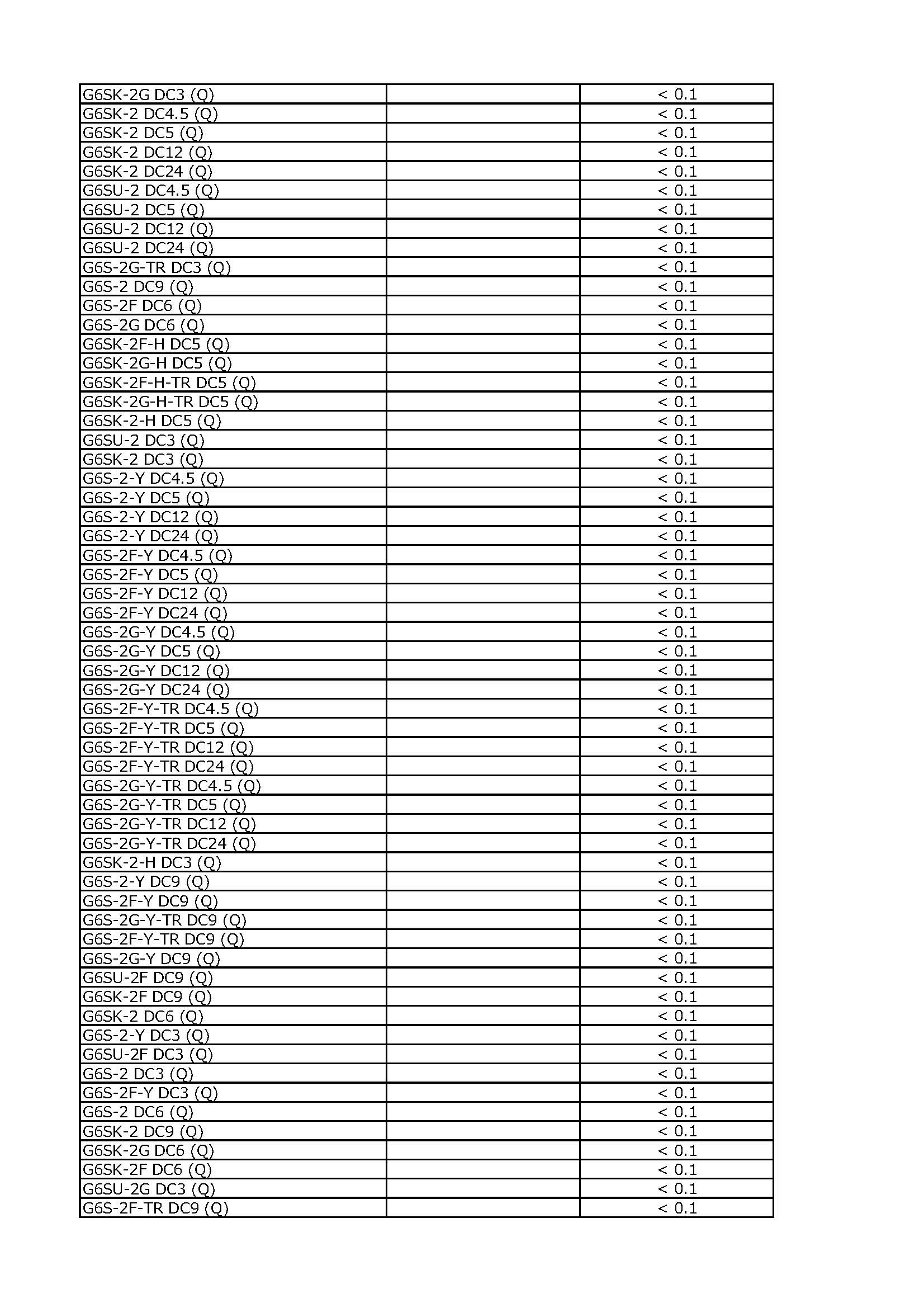 | | | |
|---|---|---|
| G6SK-2G DC3 (Q) | | < 0.1 |
| G6SK-2 DC4.5 (Q) | | < 0.1 |
| G6SK-2 DC5 (Q) | | < 0.1 |
| G6SK-2 DC12 (Q) | | < 0.1 |
| G6SK-2 DC24 (Q) | | < 0.1 |
| G6SU-2 DC4.5 (Q) | | < 0.1 |
| G6SU-2 DC5 (Q) | | < 0.1 |
| G6SU-2 DC12 (Q) | | < 0.1 |
| G6SU-2 DC24 (Q) | | < 0.1 |
| G6S-2G-TR DC3 (Q) | | < 0.1 |
| G6S-2 DC9 (Q) | | < 0.1 |
| G6S-2F DC6 (Q) | | < 0.1 |
| G6S-2G DC6 (Q) | | < 0.1 |
| G6SK-2F-H DC5 (Q) | | < 0.1 |
| G6SK-2G-H DC5 (Q) | | < 0.1 |
| G6SK-2F-H-TR DC5 (Q) | | < 0.1 |
| G6SK-2G-H-TR DC5 (Q) | | < 0.1 |
| G6SK-2-H DC5 (Q) | | < 0.1 |
| G6SU-2 DC3 (Q) | | < 0.1 |
| G6SK-2 DC3 (Q) | | < 0.1 |
| G6S-2-Y DC4.5 (Q) | | < 0.1 |
| G6S-2-Y DC5 (Q) | | < 0.1 |
| G6S-2-Y DC12 (Q) | | < 0.1 |
| G6S-2-Y DC24 (Q) | | < 0.1 |
| G6S-2F-Y DC4.5 (Q) | | < 0.1 |
| G6S-2F-Y DC5 (Q) | | < 0.1 |
| G6S-2F-Y DC12 (Q) | | < 0.1 |
| G6S-2F-Y DC24 (Q) | | < 0.1 |
| G6S-2G-Y DC4.5 (Q) | | < 0.1 |
| G6S-2G-Y DC5 (Q) | | < 0.1 |
| G6S-2G-Y DC12 (Q) | | < 0.1 |
| G6S-2G-Y DC24 (Q) | | < 0.1 |
| G6S-2F-Y-TR DC4.5 (Q) | | < 0.1 |
| G6S-2F-Y-TR DC5 (Q) | | < 0.1 |
| G6S-2F-Y-TR DC12 (Q) | | < 0.1 |
| G6S-2F-Y-TR DC24 (Q) | | < 0.1 |
| G6S-2G-Y-TR DC4.5 (Q) | | < 0.1 |
| G6S-2G-Y-TR DC5 (Q) | | < 0.1 |
| G6S-2G-Y-TR DC12 (Q) | | < 0.1 |
| G6S-2G-Y-TR DC24 (Q) | | < 0.1 |
| G6SK-2-H DC3 (Q) | | < 0.1 |
| G6S-2-Y DC9 (Q) | | < 0.1 |
| G6S-2F-Y DC9 (Q) | | < 0.1 |
| G6S-2G-Y-TR DC9 (Q) | | < 0.1 |
| G6S-2F-Y-TR DC9 (Q) | | < 0.1 |
| G6S-2G-Y DC9 (Q) | | < 0.1 |
| G6SU-2F DC9 (Q) | | < 0.1 |
| G6SK-2F DC9 (Q) | | < 0.1 |
| G6SK-2 DC6 (Q) | | < 0.1 |
| G6S-2-Y DC3 (Q) | | < 0.1 |
| G6SU-2F DC3 (Q) | | < 0.1 |
| G6S-2 DC3 (Q) | | < 0.1 |
| G6S-2F-Y DC3 (Q) | | < 0.1 |
| G6S-2 DC6 (Q) | | < 0.1 |
| G6SK-2 DC9 (Q) | | < 0.1 |
| G6SK-2G DC6 (Q) | | < 0.1 |
| G6SK-2F DC6 (Q) | | < 0.1 |
| G6SU-2G DC3 (Q) | | < 0.1 |
| G6S-2F-TR DC9 (Q) | | < 0.1 |